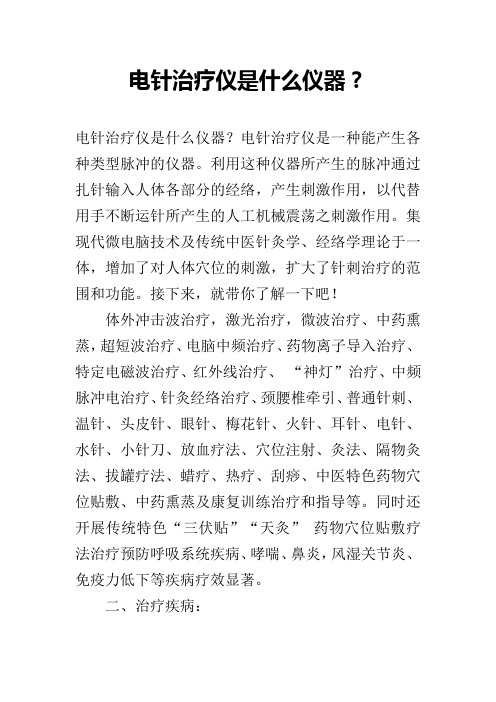 电针治疗仪是什么仪器？

电针治疗仪是什么仪器？电针治疗仪是一种能产生各种类型脉冲的仪器。利用这种仪器所产生的脉冲通过扎针输入人体各部分的经络，产生刺激作用，以代替用手不断运针所产生的人工机械震荡之刺激作用。集现代微电脑技术及传统中医针灸学、经络学理论于一体，增加了对人体穴位的刺激，扩大了针刺治疗的范围和功能。接下来，就带你了解一下吧！

体外冲击波治疗，激光治疗，微波治疗、中药熏蒸，超短波治疗、电脑中频治疗、药物离子导入治疗、特定电磁波治疗、红外线治疗、“神灯”治疗、中频脉冲电治疗、针灸经络治疗、颈腰椎牵引、普通针刺、温针、头皮针、眼针、梅花针、火针、耳针、电针、水针、小针刀、放血疗法、穴位注射、灸法、隔物灸法、拔罐疗法、蜡疗、热疗、刮痧、中医特色药物穴位贴敷、中药熏蒸及康复训练治疗和指导等。同时还开展传统特色“三伏贴”“天灸” 药物穴位贴敷疗法治疗预防呼吸系统疾病、哮喘、鼻炎，风湿关节炎、免疫力低下等疾病疗效显著。

二、治疗疾病：